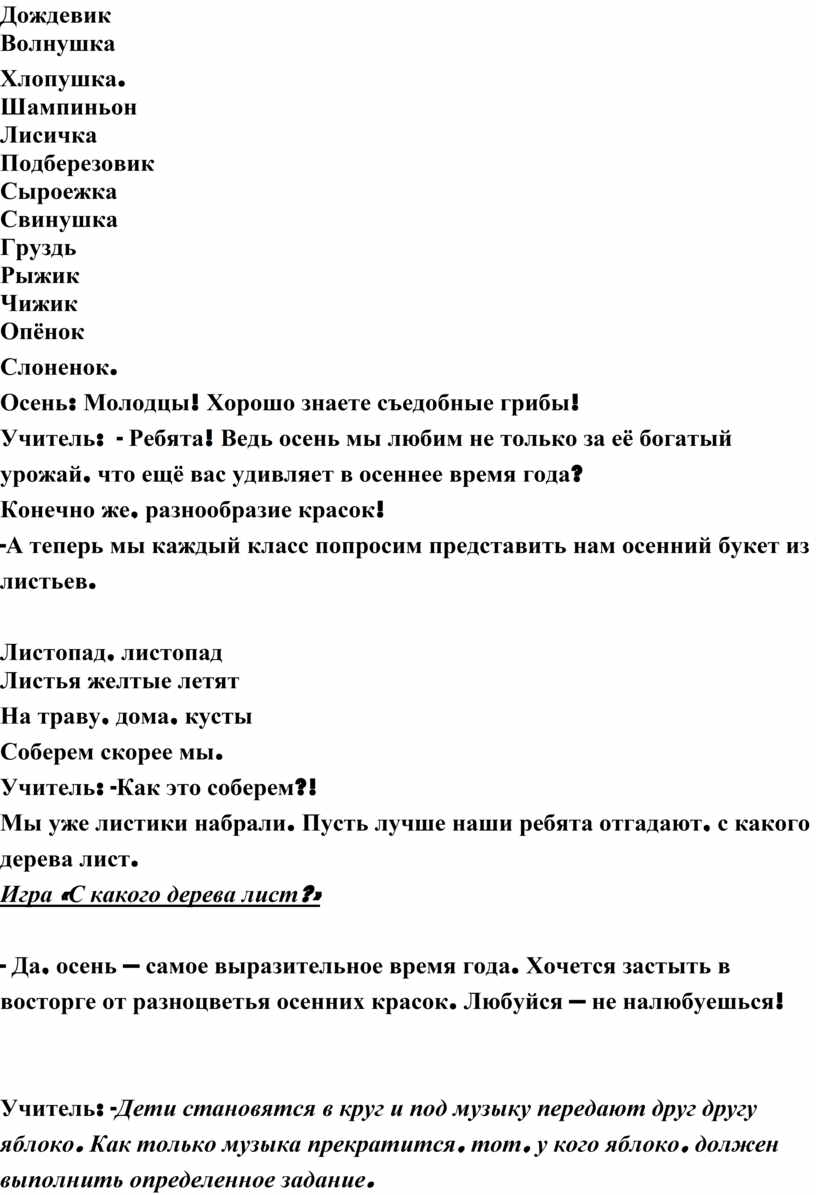 Дождевик
Волнушка
Хлопушка.
Шампиньон
Лисичка
Подберезовик
Сыроежка
Свинушка
Груздь
Рыжик
Чижик
Опёнок
Слоненок.
Осень: Молодцы! Хорошо знаете съедобные грибы!
Учитель: - Ребята! Ведь осень мы любим не только за её богатый урожай, что ещё вас удивляет в осеннее время года?
Конечно же, разнообразие красок!
-А теперь мы каждый класс попросим представить нам осенний букет из листьев.

Листопад, листопад
Листья желтые летят
На траву, дома, кусты
Соберем скорее мы.
Учитель: -Как это соберем?!
Мы уже листики набрали. Пусть лучше наши ребята отгадают, с какого дерева лист.
Игра «С какого дерева лист?»

- Да, осень – самое выразительное время года. Хочется застыть в восторге от разноцветья осенних красок. Любуйся – не налюбуешься!

Учитель: -Дети становятся в круг и под музыку передают друг другу яблоко. Как только музыка прекратится, тот, у кого яблоко, должен выполнить определенное задание.